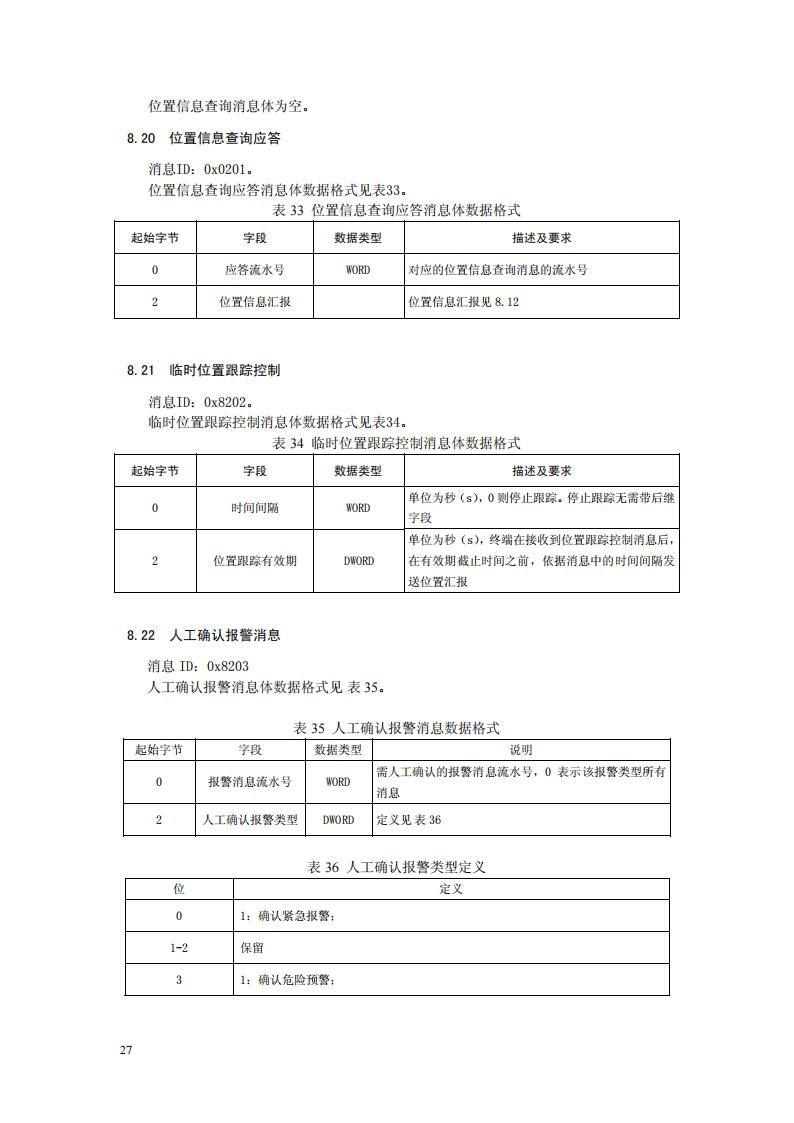 位置信息查询消息体为空。

8.20 位置信息查询应答

消息ID：0x0201。
位置信息查询应答消息体数据格式见表33。

表 33 位置信息查询应答消息体数据格式

| 起始字节 | 字段 | 数据类型 | 描述及要求 |
|---|---|---|---|
| 0 | 应答流水号 | WORD | 对应的位置信息查询消息的流水号 |
| 2 | 位置信息汇报 |  | 位置信息汇报见 8.12 |

8.21 临时位置跟踪控制

消息ID：0x8202。
临时位置跟踪控制消息体数据格式见表34。

表 34 临时位置跟踪控制消息体数据格式

| 起始字节 | 字段 | 数据类型 | 描述及要求 |
|---|---|---|---|
| 0 | 时间间隔 | WORD | 单位为秒（s），0 则停止跟踪。停止跟踪无需带后继字段 |
| 2 | 位置跟踪有效期 | DWORD | 单位为秒（s），终端在接收到位置跟踪控制消息后，在有效期截止时间之前，依据消息中的时间间隔发送位置汇报 |

8.22 人工确认报警消息

消息 ID：0x8203
人工确认报警消息体数据格式见 表 35。

表 35 人工确认报警消息数据格式

| 起始字节 | 字段 | 数据类型 | 说明 |
|---|---|---|---|
| 0 | 报警消息流水号 | WORD | 需人工确认的报警消息流水号，0 表示该报警类型所有消息 |
| 2 | 人工确认报警类型 | DWORD | 定义见 表 36 |

表 36 人工确认报警类型定义

| 位 | 定义 |
|---|---|
| 0 | 1：确认紧急报警； |
| 1-2 | 保留 |
| 3 | 1：确认危险预警； |

27